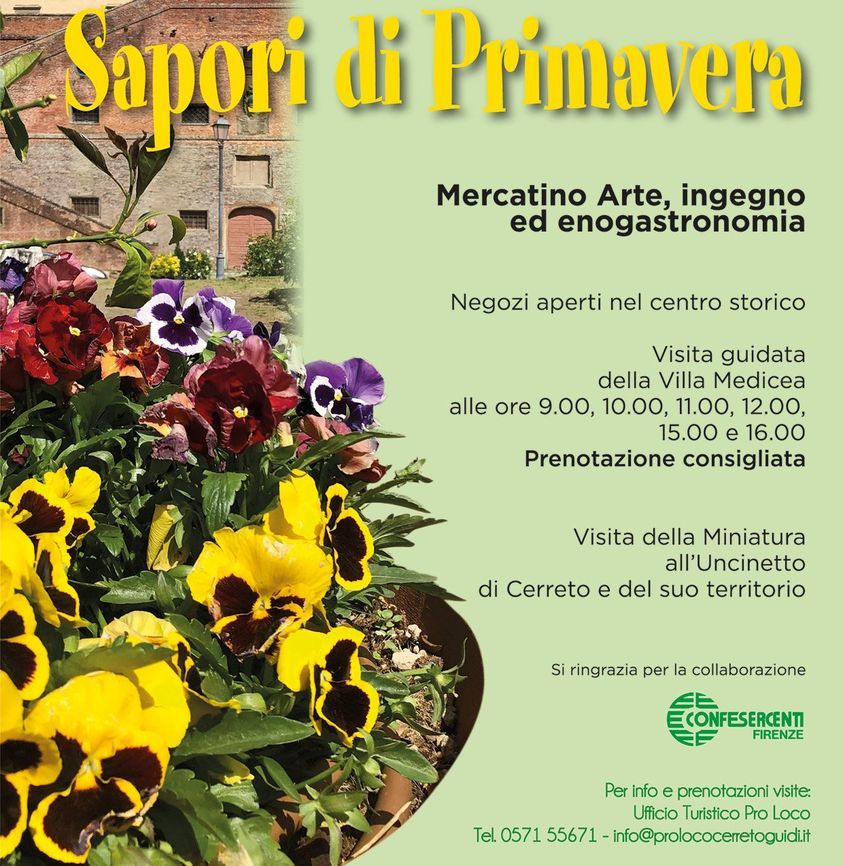 Sapori di Primavera

Mercatino Arte, ingegno ed enogastronomia

Negozi aperti nel centro storico

Visita guidata della Villa Medicea alle ore 9.00, 10.00, 11.00, 12.00, 15.00 e 16.00
Prenotazione consigliata

Visita della Miniatura all'Uncinetto di Cerreto e del suo territorio

Si ringrazia per la collaborazione

CONFESERCENTI FIRENZE

Per info e prenotazioni visite:
Ufficio Turistico Pro Loco
Tel. 0571 55671 - info@prolococerretoguidi.it